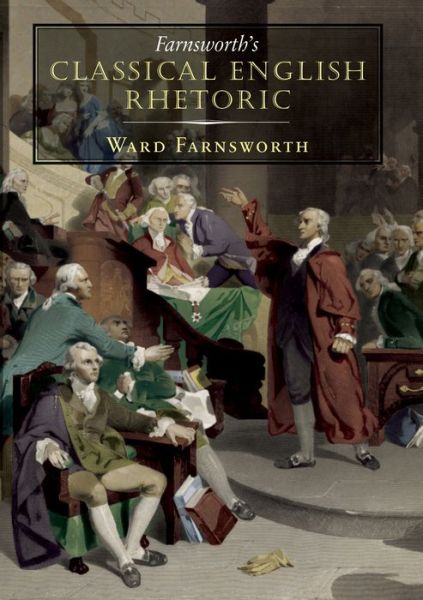 Farnsworth's
CLASSICAL ENGLISH RHETORIC

WARD FARNSWORTH